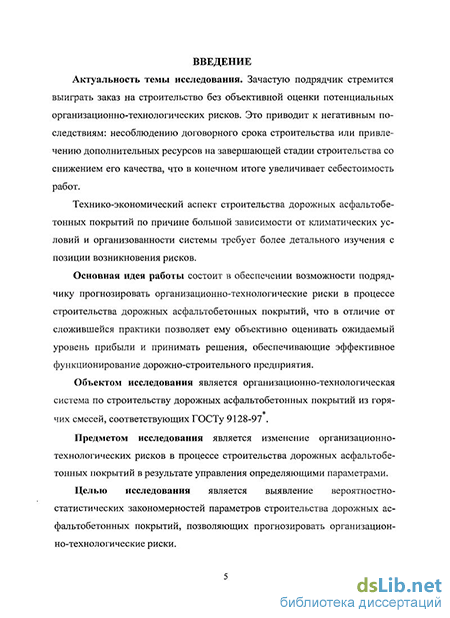 ВВЕДЕНИЕ

Актуальность темы исследования. Зачастую подрядчик стремится выиграть заказ на строительство без объективной оценки потенциальных организационно-технологических рисков. Это приводит к негативным последствиям: несоблюдению договорного срока строительства или привлечению дополнительных ресурсов на завершающей стадии строительства со снижением его качества, что в конечном итоге увеличивает себестоимость работ.

Технико-экономический аспект строительства дорожных асфальтобетонных покрытий по причине большой зависимости от климатических условий и организованности системы требует более детального изучения с позиции возникновения рисков.

Основная идея работы состоит в обеспечении возможности подрядчику прогнозировать организационно-технологические риски в процессе строительства дорожных асфальтобетонных покрытий, что в отличие от сложившейся практики позволяет ему объективно оценивать ожидаемый уровень прибыли и принимать решения, обеспечивающие эффективное функционирование дорожно-строительного предприятия.

Объектом исследования является организационно-технологическая система по строительству дорожных асфальтобетонных покрытий из горячих смесей, соответствующих ГОСТу 9128-97*.

Предметом исследования является изменение организационно-технологических рисков в процессе строительства дорожных асфальтобетонных покрытий в результате управления определяющими параметрами.

Целью исследования является выявление вероятностно-статистических закономерностей параметров строительства дорожных асфальтобетонных покрытий, позволяющих прогнозировать организационно-технологические риски.

5

dsLib.net
библиотека диссертаций